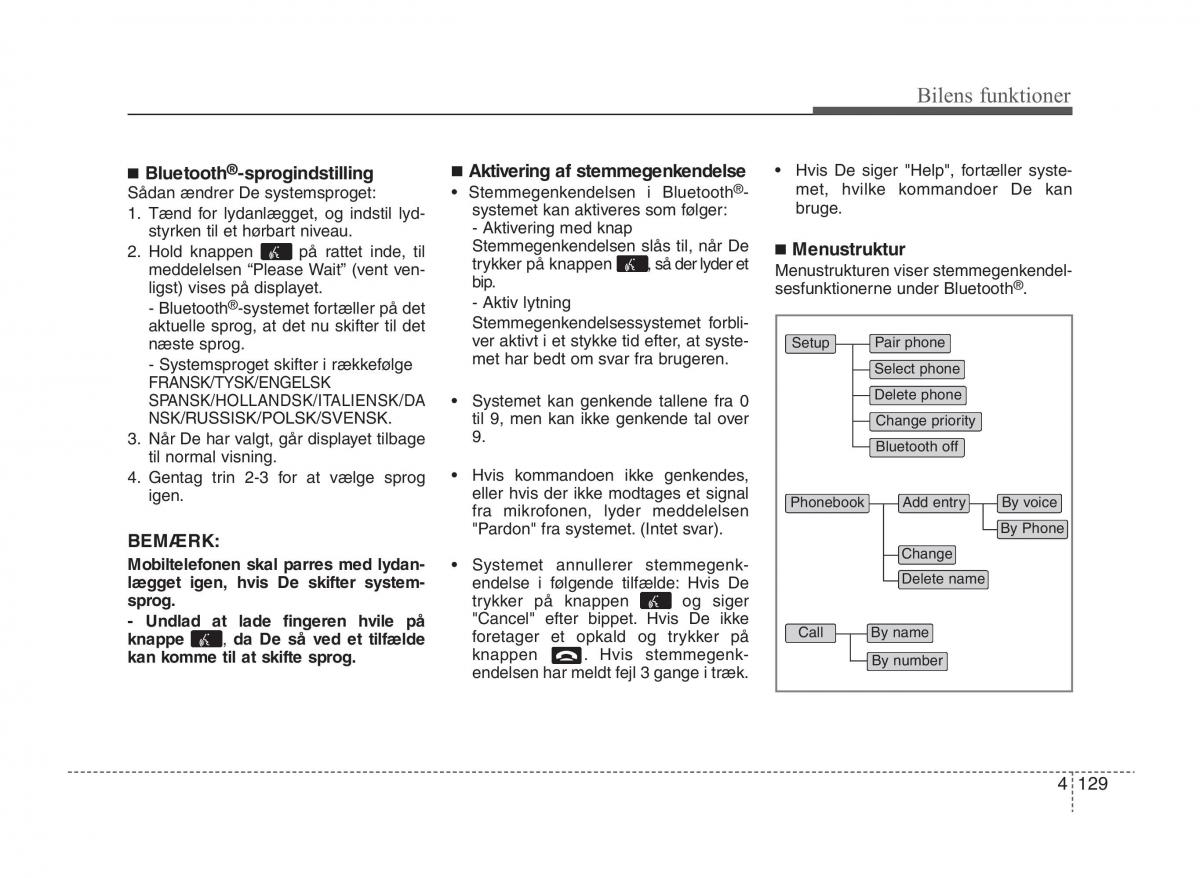 Bilens funktioner

■ Bluetooth®-sprogindstilling
Sådan ændrer De systemsproget:
1. Tænd for lydanlægget, og indstil lydstyrken til et hørbart niveau.
2. Hold knappen på rattet inde, til meddelelsen "Please Wait" (vent venligst) vises på displayet.
- Bluetooth®-systemet fortæller på det aktuelle sprog, at det nu skifter til det næste sprog.
- Systemsproget skifter i rækkefølge FRANSK/TYSK/ENGELSK SPANSK/HOLLANDSK/ITALIENSK/DANSK/RUSSISK/POLSK/SVENSK.
3. Når De har valgt, går displayet tilbage til normal visning.
4. Gentag trin 2-3 for at vælge sprog igen.

BEMÆRK:
Mobiltelefonen skal parres med lydanlægget igen, hvis De skifter systemsprog.
- Undlad at lade fingeren hvile på knappe , da De så ved et tilfælde kan komme til at skifte sprog.

■ Aktivering af stemmegenkendelse
• Stemmegenkendelsen i Bluetooth®-systemet kan aktiveres som følger:
- Aktivering med knap
Stemmegenkendelsen slås til, når De trykker på knappen , så der lyder et bip.
- Aktiv lytning
Stemmegenkendelsessystemet forbliver aktivt i et stykke tid efter, at systemet har bedt om svar fra brugeren.

• Systemet kan genkende tallene fra 0 til 9, men kan ikke genkende tal over 9.

• Hvis kommandoen ikke genkendes, eller hvis der ikke modtages et signal fra mikrofonen, lyder meddelelsen "Pardon" fra systemet. (Intet svar).

• Systemet annullerer stemmegenkendelse i følgende tilfælde: Hvis De trykker på knappen og siger "Cancel" efter bippet. Hvis De ikke foretager et opkald og trykker på knappen . Hvis stemmegenkendelsen har meldt fejl 3 gange i træk.

• Hvis De siger "Help", fortæller systemet, hvilke kommandoer De kan bruge.

■ Menustruktur
Menustrukturen viser stemmegenkendelsesfunktionerne under Bluetooth®.

Setup
Pair phone
Select phone
Delete phone
Change priority
Bluetooth off
Phonebook
Add entry
By voice
By Phone
Change
Delete name
Call
By name
By number

4 129